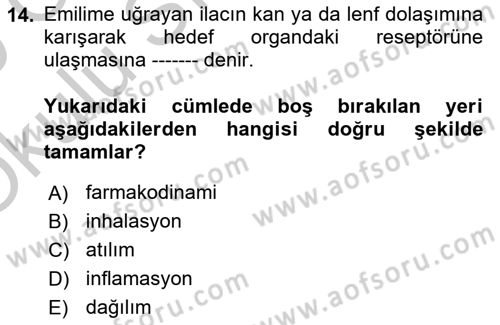 14. Emilime uğrayan ilacın kan ya da lenf dolaşımına karışarak hedef organdaki reseptörüne ulaşmasına ------- denir.

Yukarıdaki cümlede boş bırakılan yeri aşağıdakilerden hangisi doğru şekilde tamamlar?

A) farmakodinami
B) inhalasyon
C) atılım
D) inflamasyon
E) dağılım

www.aofsoru.com